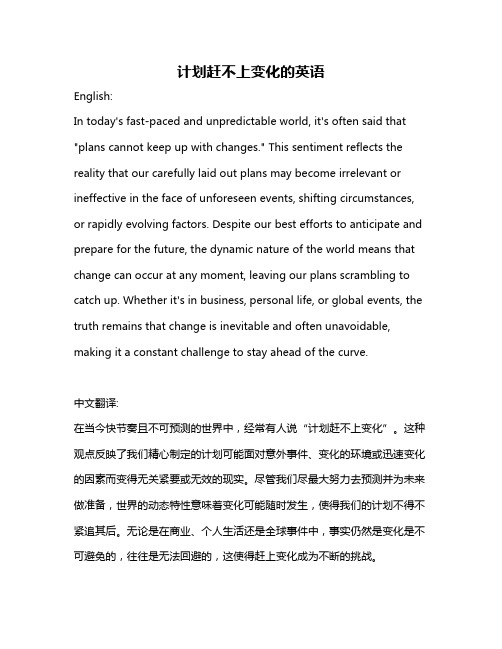 计划赶不上变化的英语

English:

In today's fast-paced and unpredictable world, it's often said that "plans cannot keep up with changes." This sentiment reflects the reality that our carefully laid out plans may become irrelevant or ineffective in the face of unforeseen events, shifting circumstances, or rapidly evolving factors. Despite our best efforts to anticipate and prepare for the future, the dynamic nature of the world means that change can occur at any moment, leaving our plans scrambling to catch up. Whether it's in business, personal life, or global events, the truth remains that change is inevitable and often unavoidable, making it a constant challenge to stay ahead of the curve.

中文翻译:

在当今快节奏且不可预测的世界中，经常有人说“计划赶不上变化”。这种观点反映了我们精心制定的计划可能面对意外事件、变化的环境或迅速变化的因素而变得无关紧要或无效的现实。尽管我们尽最大努力去预测并为未来做准备，世界的动态特性意味着变化可能随时发生，使得我们的计划不得不紧追其后。无论是在商业、个人生活还是全球事件中，事实仍然是变化是不可避免的，往往是无法回避的，这使得赶上变化成为不断的挑战。